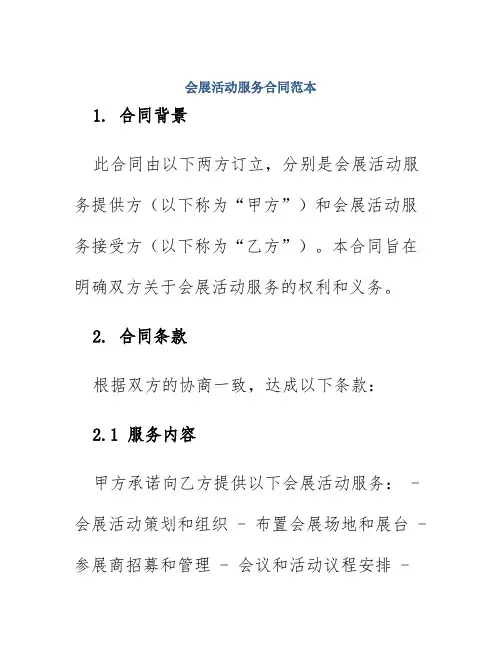 会展活动服务合同范本

1. 合同背景

此合同由以下两方订立，分别是会展活动服务提供方（以下称为“甲方”）和会展活动服务接受方（以下称为“乙方”）。本合同旨在明确双方关于会展活动服务的权利和义务。

2. 合同条款

根据双方的协商一致，达成以下条款：

2.1 服务内容

甲方承诺向乙方提供以下会展活动服务： - 会展活动策划和组织 - 布置会展场地和展台 - 参展商招募和管理 - 会议和活动议程安排 -